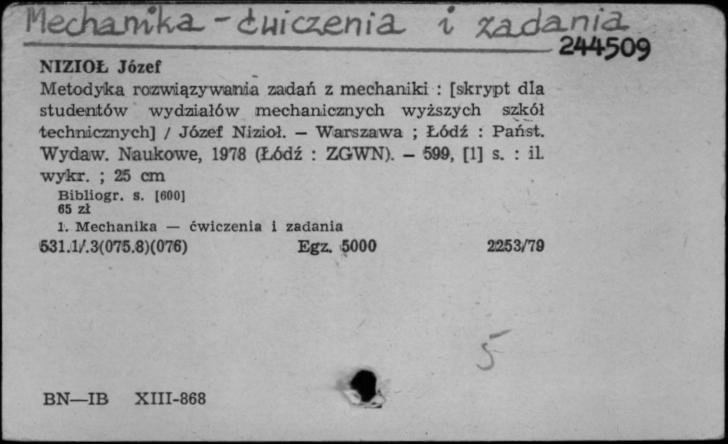 Mechanika - ćwiczenia i zadania
244509

NIZIOŁ Józef
Metodyka rozwiązywania zadań z mechaniki : [skrypt dla studentów wydziałów mechanicznych wyższych szkół technicznych] / Józef Nizioł. – Warszawa ; Łódź : Państ. Wydaw. Naukowe, 1978 (Łódź : ZGWN). – 599, [1] s. : il. wykr. ; 25 cm

Bibliogr. s. [600]
65 zł

1. Mechanika — ćwiczenia i zadania
531.1/.3(075.8)(076) Egz. 5000 2253/79

5

BN—IB XIII-868